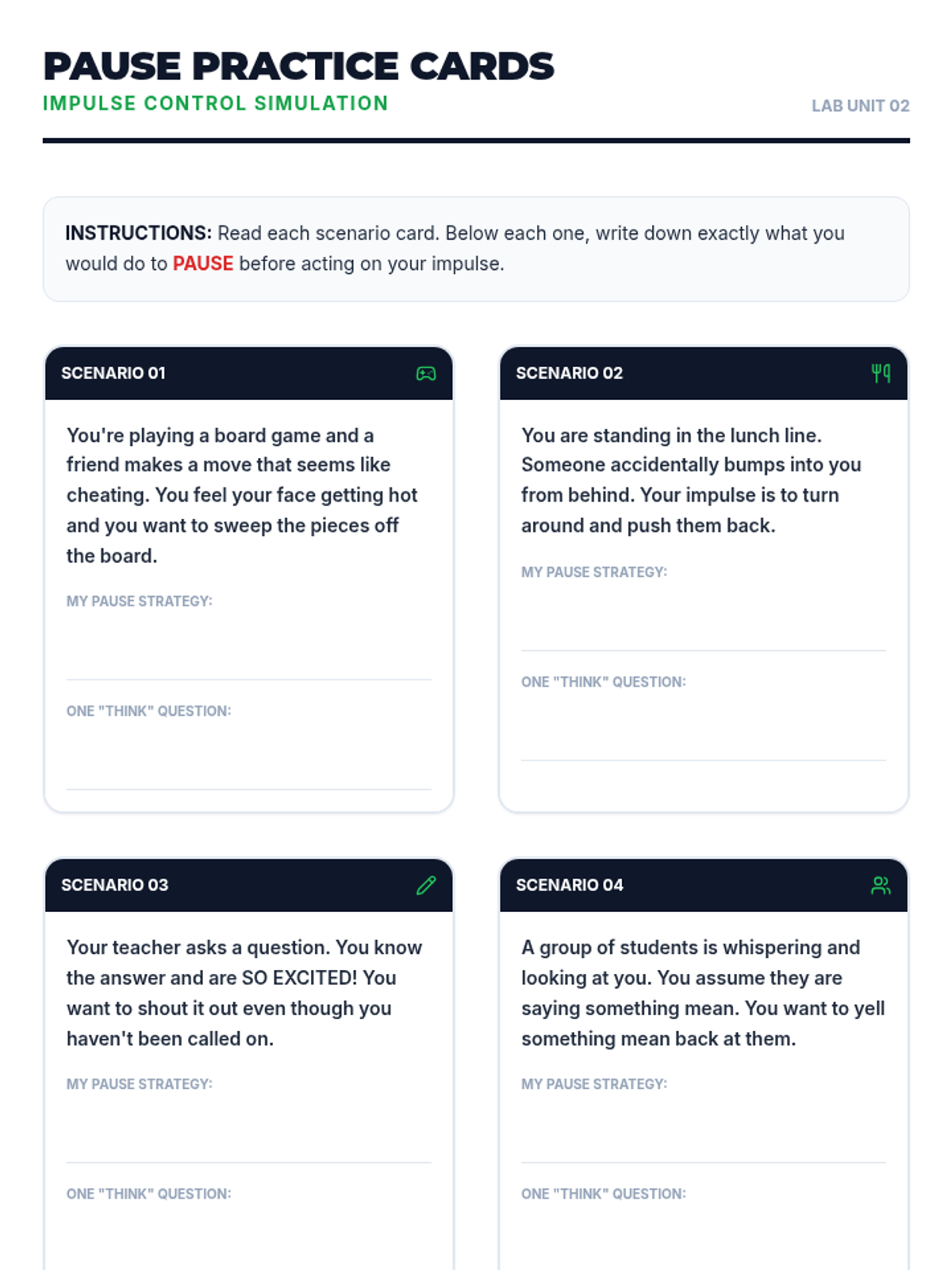 PAUSE PRACTICE CARDS
IMPULSE CONTROL SIMULATION
LAB UNIT 02

INSTRUCTIONS: Read each scenario card. Below each one, write down exactly what you would do to PAUSE before acting on your impulse.

SCENARIO 01

You're playing a board game and a friend makes a move that seems like cheating. You feel your face getting hot and you want to sweep the pieces off the board.

MY PAUSE STRATEGY:

ONE "THINK" QUESTION:

SCENARIO 02

You are standing in the lunch line. Someone accidentally bumps into you from behind. Your impulse is to turn around and push them back.

MY PAUSE STRATEGY:

ONE "THINK" QUESTION:

SCENARIO 03

Your teacher asks a question. You know the answer and are SO EXCITED! You want to shout it out even though you haven't been called on.

MY PAUSE STRATEGY:

ONE "THINK" QUESTION:

SCENARIO 04

A group of students is whispering and looking at you. You assume they are saying something mean. You want to yell something mean back at them.

MY PAUSE STRATEGY:

ONE "THINK" QUESTION: